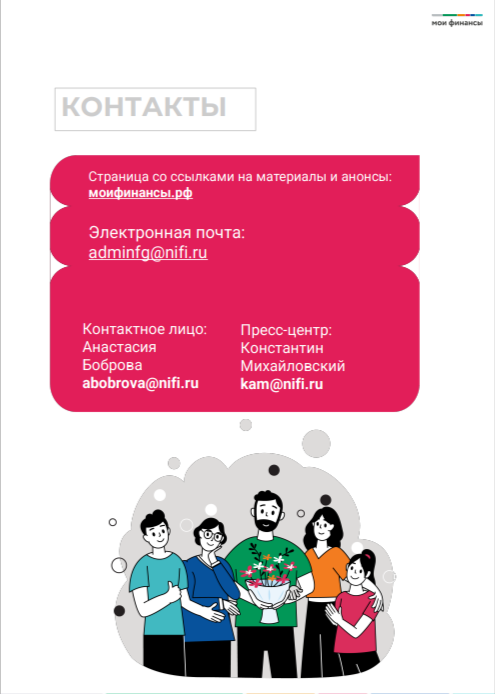 мои финансы

КОНТАКТЫ

Страница со ссылками на материалы и анонсы:
моифинансы.рф

Электронная почта:
adminfg@nifi.ru

Контактное лицо:
Анастасия
Боброва
abobrova@nifi.ru

Пресс-центр:
Константин
Михайловский
kam@nifi.ru